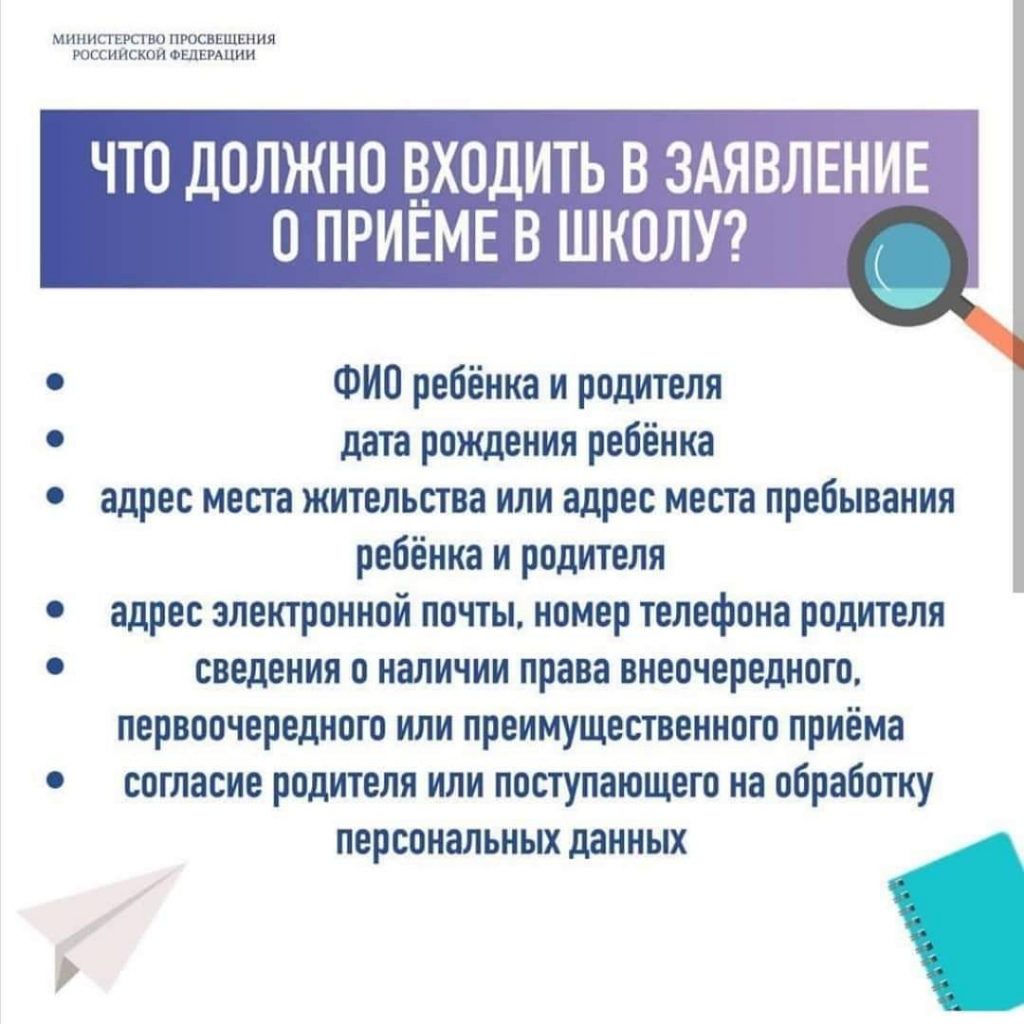 МИНИСТЕРСТВО ПРОСВЕЩЕНИЯ РОССИЙСКОЙ ФЕДЕРАЦИИ

ЧТО ДОЛЖНО ВХОДИТЬ В ЗАЯВЛЕНИЕ О ПРИЁМЕ В ШКОЛУ?

• ФИО ребёнка и родителя
• дата рождения ребёнка
• адрес места жительства или адрес места пребывания ребёнка и родителя
• адрес электронной почты, номер телефона родителя
• сведения о наличии права внеочередного, первоочередного или преимущественного приёма
• согласие родителя или поступающего на обработку персональных данных